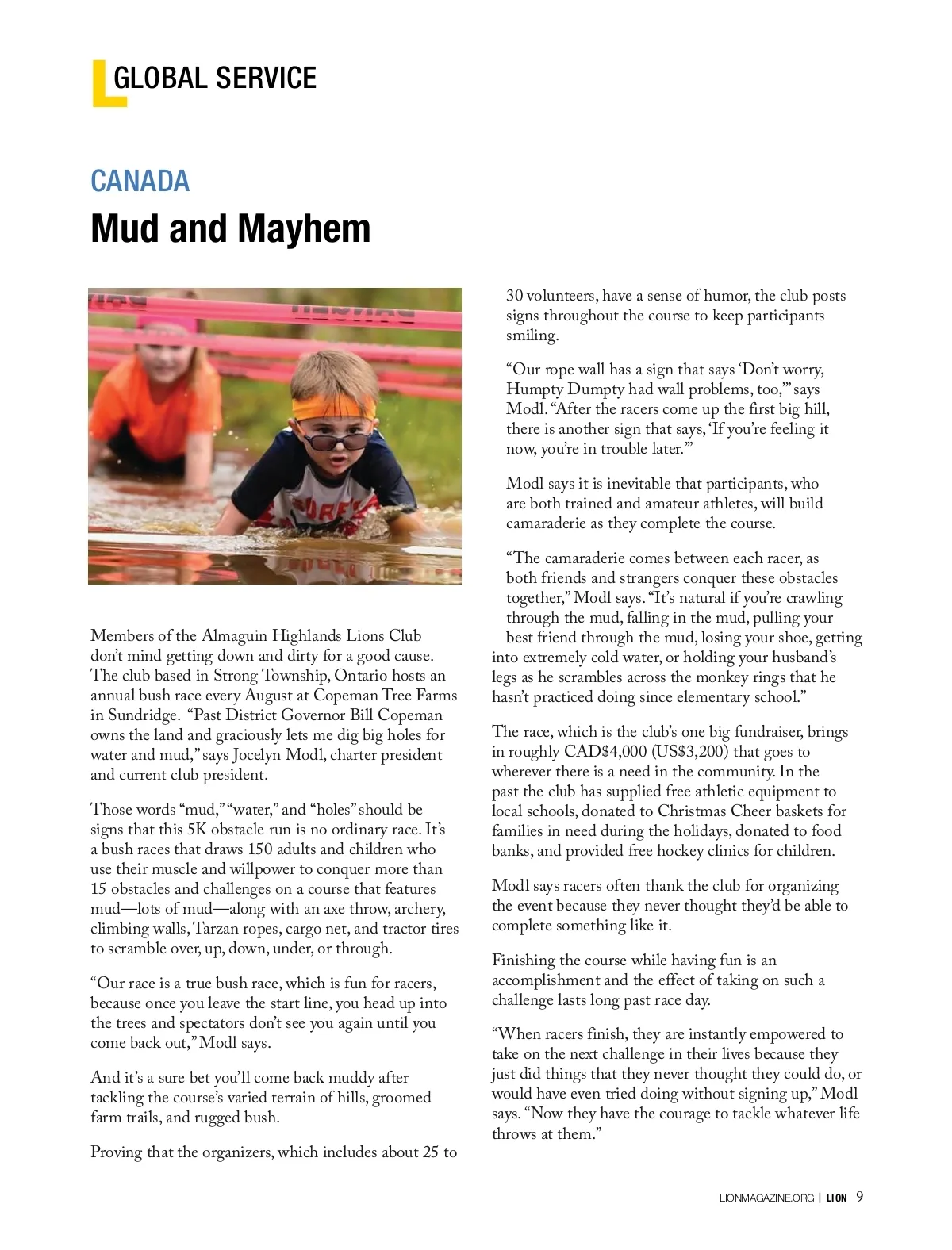 GLOBAL SERVICE

CANADA

Mud and Mayhem

Members of the Almaguin Highlands Lions Club don't mind getting down and dirty for a good cause. The club based in Strong Township, Ontario hosts an annual bush race every August at Copeman Tree Farms in Sundridge. "Past District Governor Bill Copeman owns the land and graciously lets me dig big holes for water and mud," says Jocelyn Modl, charter president and current club president.

Those words "mud," "water," and "holes" should be signs that this 5K obstacle run is no ordinary race. It's a bush races that draws 150 adults and children who use their muscle and willpower to conquer more than 15 obstacles and challenges on a course that features mud—lots of mud—along with an axe throw, archery, climbing walls, Tarzan ropes, cargo net, and tractor tires to scramble over, up, down, under, or through.

"Our race is a true bush race, which is fun for racers, because once you leave the start line, you head up into the trees and spectators don't see you again until you come back out," Modl says.

And it's a sure bet you'll come back muddy after tackling the course's varied terrain of hills, groomed farm trails, and rugged bush.

Proving that the organizers, which includes about 25 to 30 volunteers, have a sense of humor, the club posts signs throughout the course to keep participants smiling.

"Our rope wall has a sign that says 'Don't worry, Humpty Dumpty had wall problems, too,'" says Modl. "After the racers come up the first big hill, there is another sign that says, 'If you're feeling it now, you're in trouble later.'"

Modl says it is inevitable that participants, who are both trained and amateur athletes, will build camaraderie as they complete the course.

"The camaraderie comes between each racer, as both friends and strangers conquer these obstacles together," Modl says. "It's natural if you're crawling through the mud, falling in the mud, pulling your best friend through the mud, losing your shoe, getting into extremely cold water, or holding your husband's legs as he scrambles across the monkey rings that he hasn't practiced doing since elementary school."

The race, which is the club's one big fundraiser, brings in roughly CAD$4,000 (US$3,200) that goes to wherever there is a need in the community. In the past the club has supplied free athletic equipment to local schools, donated to Christmas Cheer baskets for families in need during the holidays, donated to food banks, and provided free hockey clinics for children.

Modl says racers often thank the club for organizing the event because they never thought they'd be able to complete something like it.

Finishing the course while having fun is an accomplishment and the effect of taking on such a challenge lasts long past race day.

"When racers finish, they are instantly empowered to take on the next challenge in their lives because they just did things that they never thought they could do, or would have even tried doing without signing up," Modl says. "Now they have the courage to tackle whatever life throws at them."

LIONMAGAZINE.ORG | LION 9